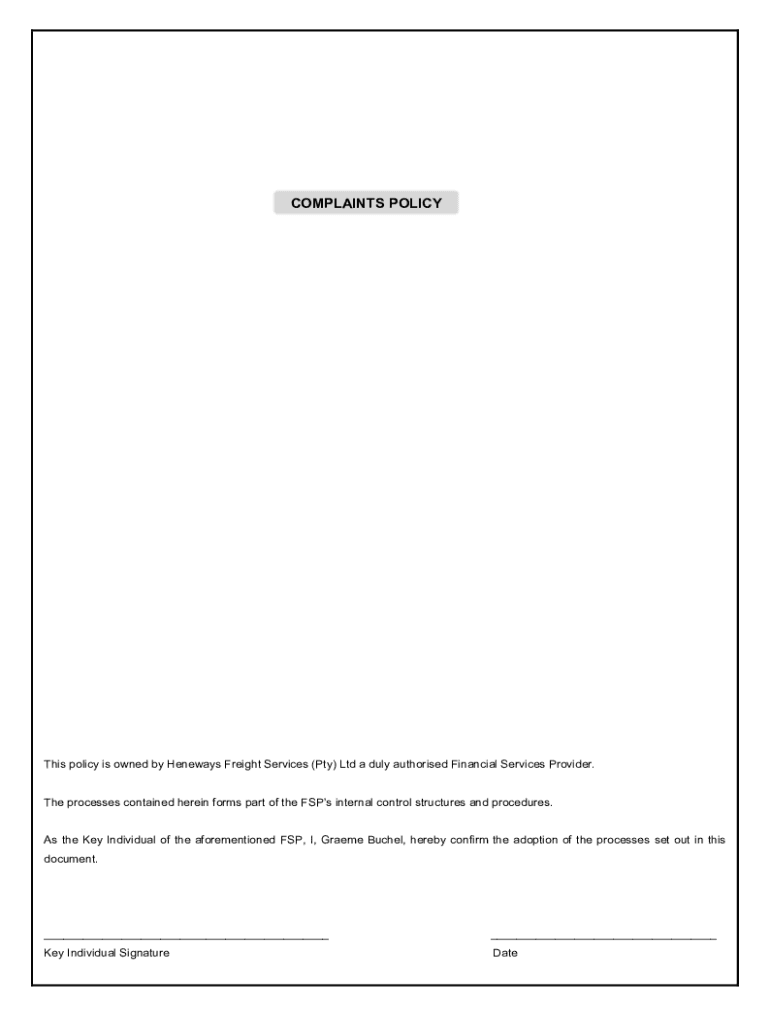 COMPLAINTS POLICY

This policy is owned by Heneways Freight Services (Pty) Ltd a duly authorised Financial Services Provider.

The processes contained herein forms part of the FSP's internal control structures and procedures.

As the Key Individual of the aforementioned FSP, I, Graeme Buchel, hereby confirm the adoption of the processes set out in this document.

Key Individual Signature

Date